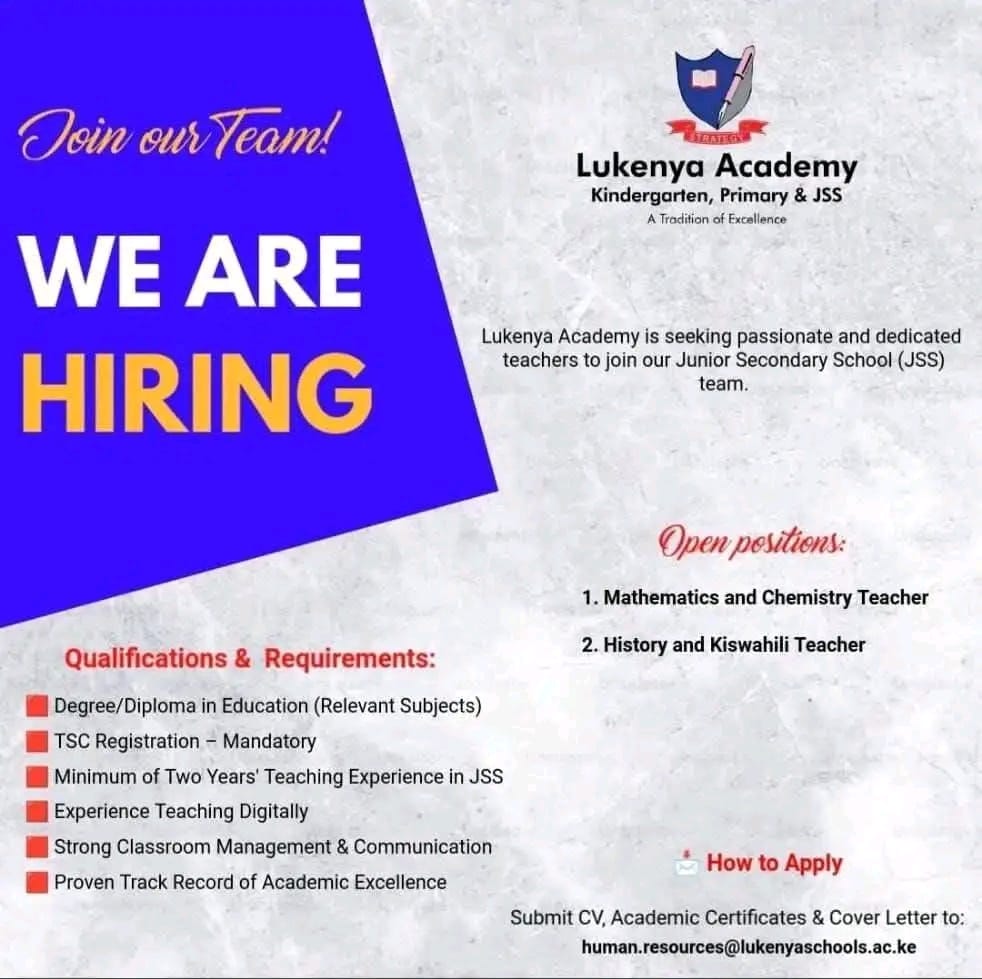 Join our Team!

WE ARE HIRING

STRATEGY

Lukenya Academy
Kindergarten, Primary & JSS
A Tradition of Excellence

Lukenya Academy is seeking passionate and dedicated teachers to join our Junior Secondary School (JSS) team.

Open positions:

1. Mathematics and Chemistry Teacher

2. History and Kiswahili Teacher

Qualifications & Requirements:

Degree/Diploma in Education (Relevant Subjects)
TSC Registration – Mandatory
Minimum of Two Years' Teaching Experience in JSS
Experience Teaching Digitally
Strong Classroom Management & Communication
Proven Track Record of Academic Excellence

How to Apply

Submit CV, Academic Certificates & Cover Letter to:
human.resources@lukenyaschools.ac.ke